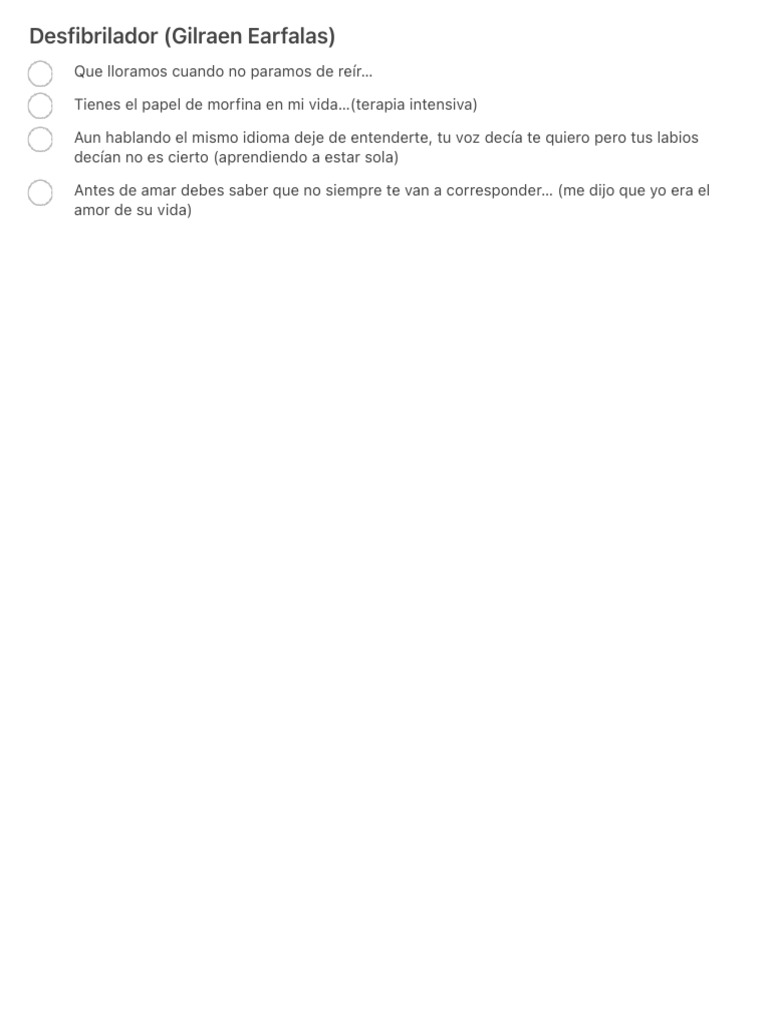 Desfibrilador (Gilraen Earfalas)

Que lloramos cuando no paramos de reír...

Tienes el papel de morfina en mi vida...(terapia intensiva)

Aun hablando el mismo idioma deje de entenderte, tu voz decía te quiero pero tus labios decían no es cierto (aprendiendo a estar sola)

Antes de amar debes saber que no siempre te van a corresponder... (me dijo que yo era el amor de su vida)